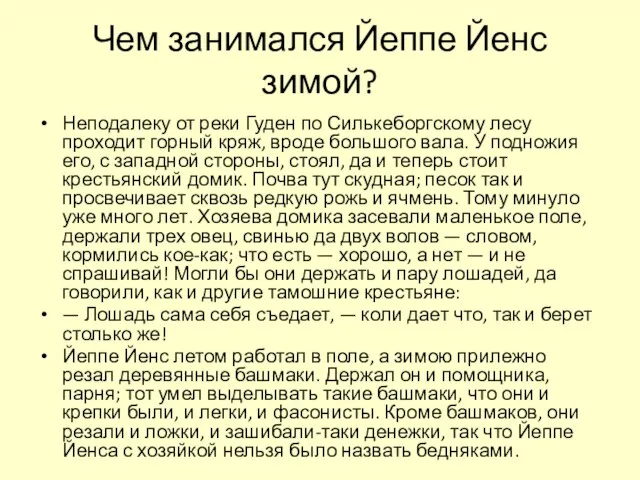 Чем занимался Йеппе Йенс зимой?

• Неподалеку от реки Гуден по Силькеборгскому лесу проходит горный кряж, вроде большого вала. У подножия его, с западной стороны, стоял, да и теперь стоит крестьянский домик. Почва тут скудная; песок так и просвечивает сквозь редкую рожь и ячмень. Тому минуло уже много лет. Хозяева домика засевали маленькое поле, держали трех овец, свинью да двух волов — словом, кормились кое-как; что есть — хорошо, а нет — и не спрашивай! Могли бы они держать и пару лошадей, да говорили, как и другие тамошние крестьяне:

• — Лошадь сама себя съедает, — коли дает что, так и берет столько же!

• Йеппе Йенс летом работал в поле, а зимою прилежно резал деревянные башмаки. Держал он и помощника, парня; тот умел выделывать такие башмаки, что они и крепки были, и легки, и фасонисты. Кроме башмаков, они резали и ложки, и зашибали-таки денежки, так что Йеппе Йенса с хозяйкой нельзя было назвать бедняками.